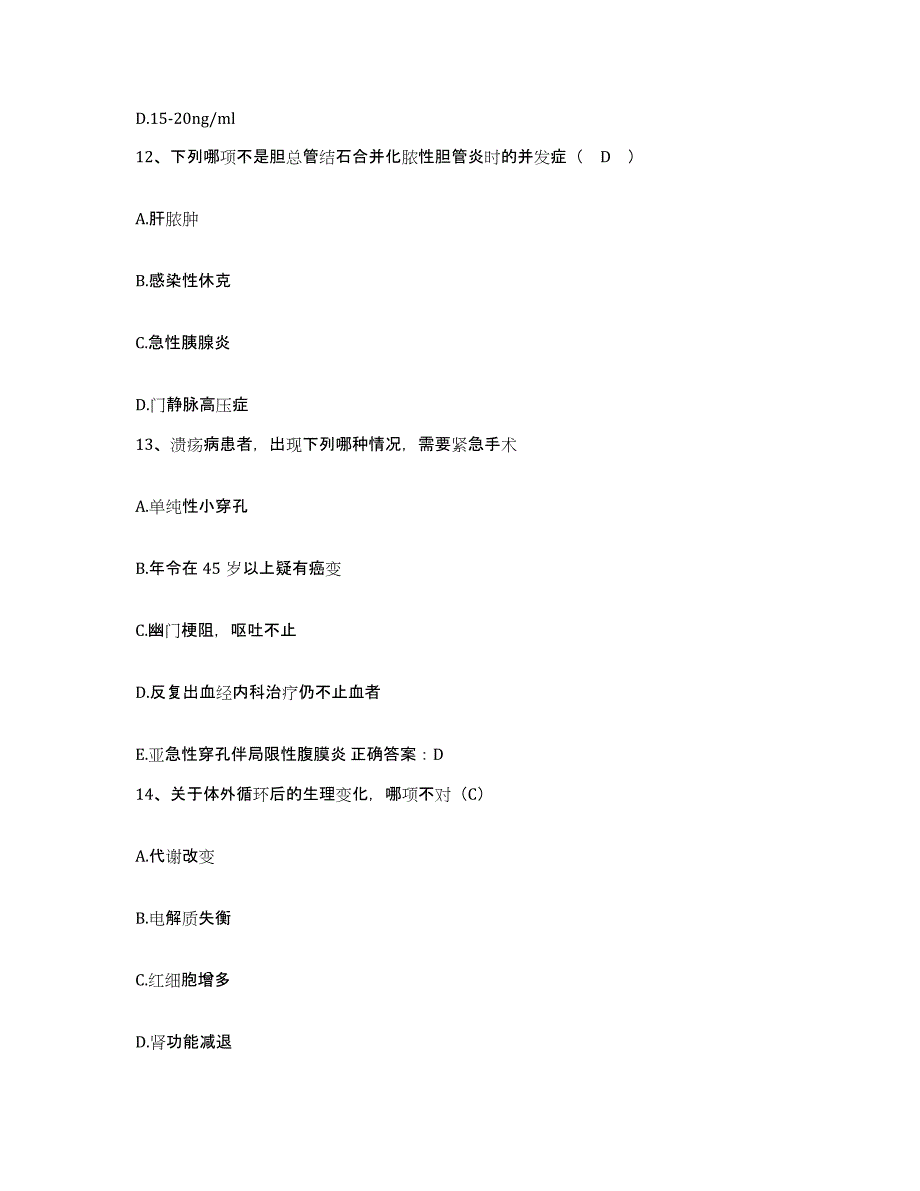 D.15-20ng/ml

12、下列哪项不是胆总管结石合并化脓性胆管炎时的并发症（ D ）

A.肝脓肿

B.感染性休克

C.急性胰腺炎

D.门静脉高压症

13、溃疡病患者，出现下列哪种情况，需要紧急手术

A.单纯性小穿孔

B.年令在 45 岁以上疑有癌变

C.幽门梗阻，呕吐不止

D.反复出血经内科治疗仍不止血者

E.亚急性穿孔伴局限性腹膜炎 正确答案：D

14、关于体外循环后的生理变化，哪项不对（C）

A.代谢改变

B.电解质失衡

C.红细胞增多

D.肾功能减退